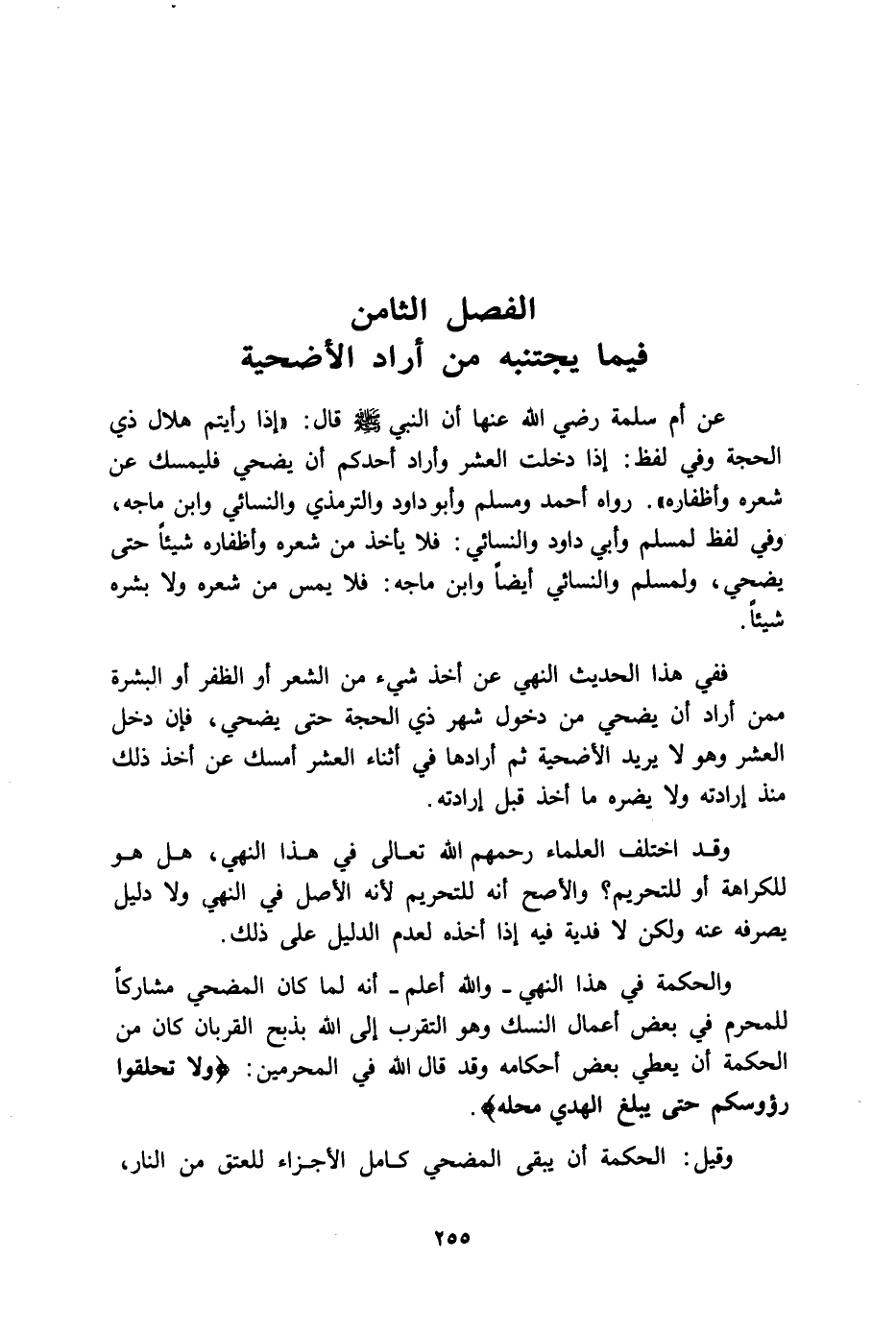 الفصل الثامن
فيما يجتنبه من أراد الأضحية

عن أم سلمة رضي الله عنها أن النبي ﷺ قال: «إذا رأيتم هلال ذي الحجة وفي لفظ: إذا دخلت العشر وأراد أحدكم أن يضحي فليمسك عن شعره وأظفاره». رواه أحمد ومسلم وأبو داود والترمذي والنسائي وابن ماجه، وفي لفظ لمسلم وأبي داود والنسائي: فلا يأخذ من شعره وأظفاره شيئاً حتى يضحي، ولمسلم والنسائي أيضاً وابن ماجه: فلا يمس من شعره ولا بشره شيئاً.

ففي هذا الحديث النهي عن أخذ شيء من الشعر أو الظفر أو البشرة ممن أراد أن يضحي من دخول شهر ذي الحجة حتى يضحي، فإن دخل العشر وهو لا يريد الأضحية ثم أرادها في أثناء العشر أمسك عن أخذ ذلك منذ إرادته ولا يضره ما أخذ قبل إرادته.

وقد اختلف العلماء رحمهم الله تعالى في هذا النهي، هل هو للكراهة أو للتحريم؟ والأصح أنه للتحريم لأنه الأصل في النهي ولا دليل يصرفه عنه ولكن لا فدية فيه إذا أخذه لعدم الدليل على ذلك.

والحكمة في هذا النهي ـ والله أعلم ـ أنه لما كان المضحي مشاركاً للمحرم في بعض أعمال النسك وهو التقرب إلى الله بذبح القربان كان من الحكمة أن يعطي بعض أحكامه وقد قال الله في المحرمين: ﴿ولا تحلقوا رؤوسكم حتى يبلغ الهدي محله﴾.

وقيل: الحكمة أن يبقى المضحي كامل الأجزاء للعتق من النار،

٢٥٥